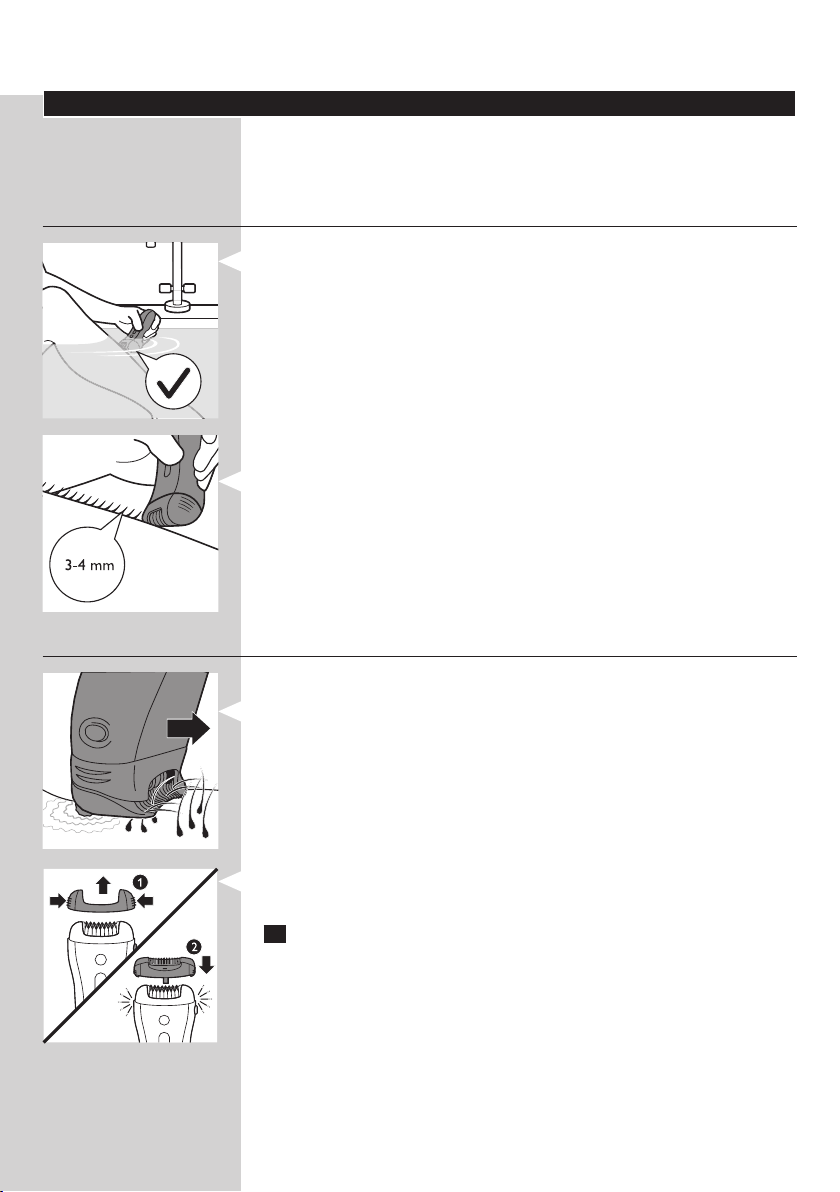 3-4 mm

1

2